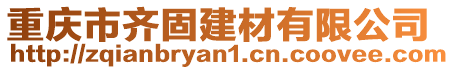 重庆市齐固建材有限公司
http://zqianbryan1.cn.coovee.com